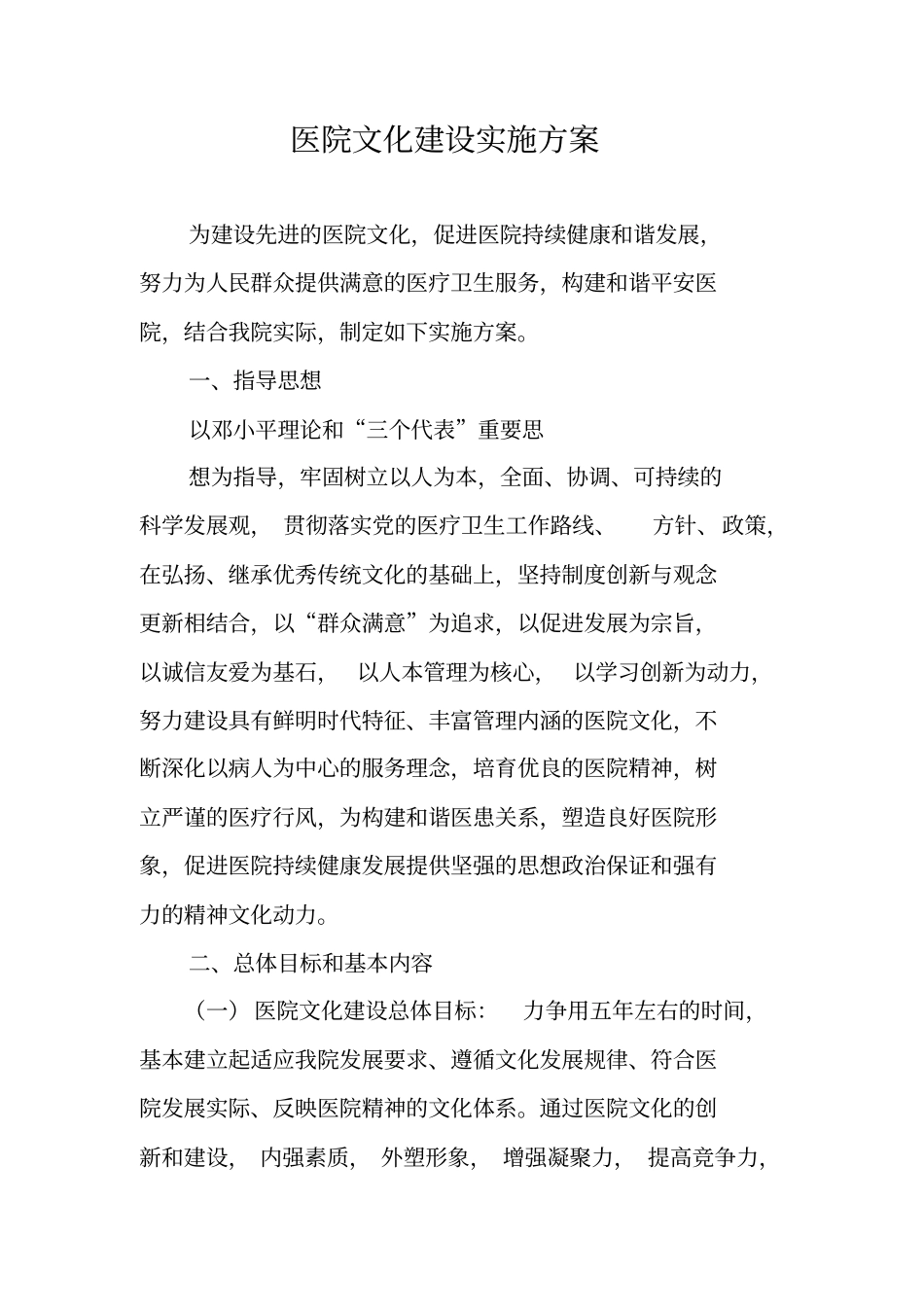 医院文化建设实施方案

为建设先进的医院文化，促进医院持续健康和谐发展，努力为人民群众提供满意的医疗卫生服务，构建和谐平安医院，结合我院实际，制定如下实施方案。

一、指导思想

以邓小平理论和“三个代表”重要思

想为指导，牢固树立以人为本，全面、协调、可持续的科学发展观，贯彻落实党的医疗卫生工作路线、方针、政策，在弘扬、继承优秀传统文化的基础上，坚持制度创新与观念更新相结合，以“群众满意”为追求，以促进发展为宗旨，以诚信友爱为基石，以人本管理为核心，以学习创新为动力，努力建设具有鲜明时代特征、丰富管理内涵的医院文化，不断深化以病人为中心的服务理念，培育优良的医院精神，树立严谨的医疗行风，为构建和谐医患关系，塑造良好医院形象，促进医院持续健康发展提供坚强的思想政治保证和强有力的精神文化动力。

二、总体目标和基本内容

（一）医院文化建设总体目标：力争用五年左右的时间，基本建立起适应我院发展要求、遵循文化发展规律、符合医院发展实际、反映医院精神的文化体系。通过医院文化的创新和建设，内强素质，外塑形象，增强凝聚力，提高竞争力，